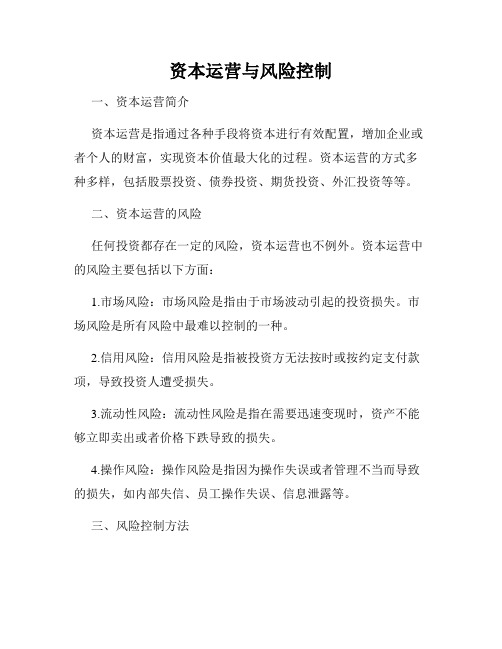 资本运营与风险控制

一、资本运营简介

资本运营是指通过各种手段将资本进行有效配置，增加企业或者个人的财富，实现资本价值最大化的过程。资本运营的方式多种多样，包括股票投资、债券投资、期货投资、外汇投资等等。

二、资本运营的风险

任何投资都存在一定的风险，资本运营也不例外。资本运营中的风险主要包括以下方面：

1.市场风险：市场风险是指由于市场波动引起的投资损失。市场风险是所有风险中最难以控制的一种。

2.信用风险：信用风险是指被投资方无法按时或按约定支付款项，导致投资人遭受损失。

3.流动性风险：流动性风险是指在需要迅速变现时，资产不能够立即卖出或者价格下跌导致的损失。

4.操作风险：操作风险是指因为操作失误或者管理不当而导致的损失，如内部失信、员工操作失误、信息泄露等。

三、风险控制方法